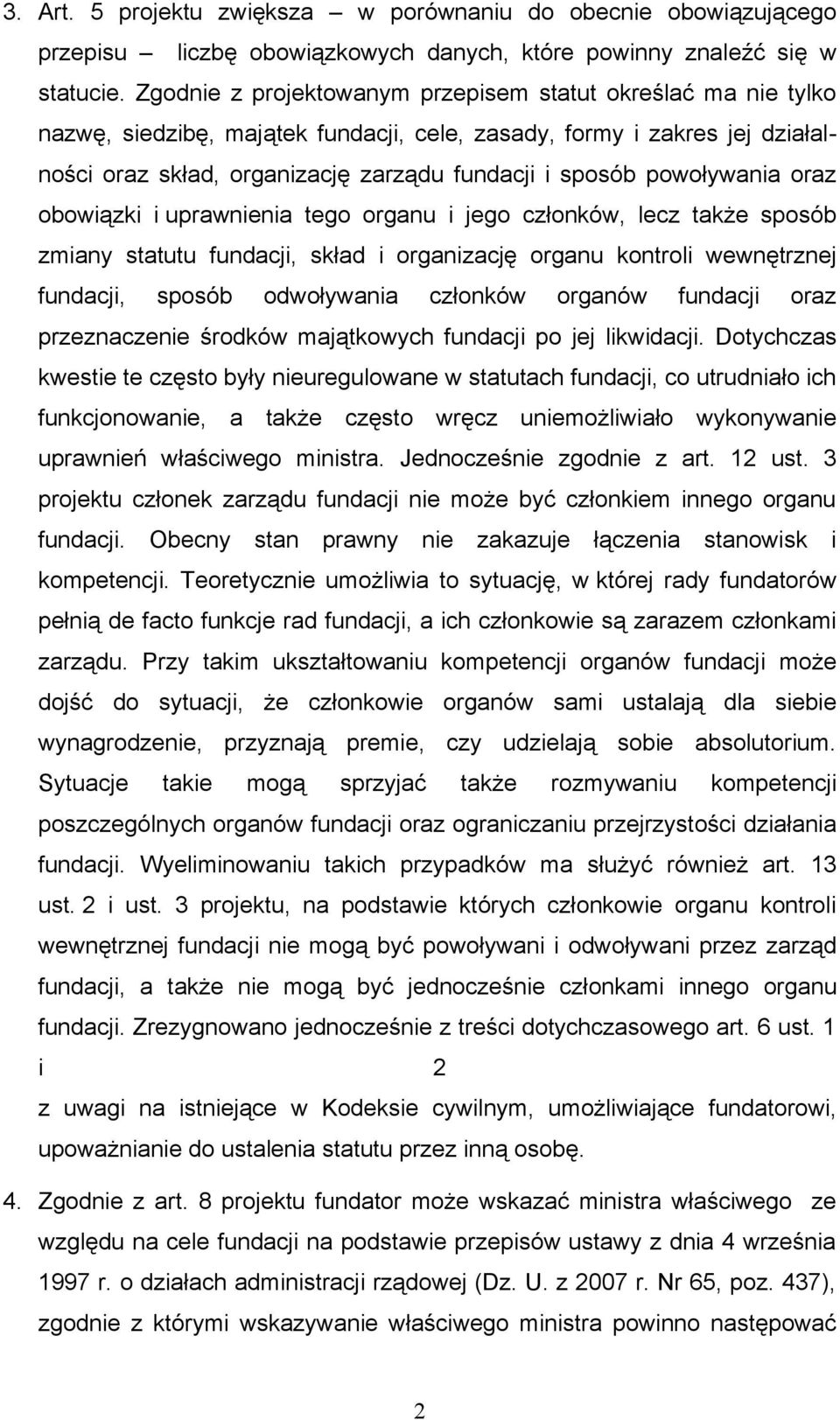 3. Art. 5 projektu zwiększa – w porównaniu do obecnie obowiązującego przepisu – liczbę obowiązkowych danych, które powinny znaleźć się w statucie. Zgodnie z projektowanym przepisem statut określać ma nie tylko nazwę, siedzibę, majątek fundacji, cele, zasady, formy i zakres jej działalności oraz skład, organizację zarządu fundacji i sposób powoływania oraz obowiązki i uprawnienia tego organu i jego członków, lecz także sposób zmiany statutu fundacji, skład i organizację organu kontroli wewnętrznej fundacji, sposób odwoływania członków organów fundacji oraz przeznaczenie środków majątkowych fundacji po jej likwidacji. Dotychczas kwestie te często były nieuregulowane w statutach fundacji, co utrudniało ich funkcjonowanie, a także często wręcz uniemożliwiało wykonywanie uprawnień właściwego ministra. Jednocześnie zgodnie z art. 12 ust. 3 projektu członek zarządu fundacji nie może być członkiem innego organu fundacji. Obecny stan prawny nie zakazuje łączenia stanowisk i kompetencji. Teoretycznie umożliwia to sytuację, w której rady fundatorów pełnią de facto funkcje rad fundacji, a ich członkowie są zarazem członkami zarządu. Przy takim ukształtowaniu kompetencji organów fundacji może dojść do sytuacji, że członkowie organów sami ustalają dla siebie wynagrodzenie, przyznają premie, czy udzielają sobie absolutorium. Sytuacje takie mogą sprzyjać także rozmywaniu kompetencji poszczególnych organów fundacji oraz ograniczaniu przejrzystości działania fundacji. Wyeliminowaniu takich przypadków ma służyć również art. 13 ust. 2 i ust. 3 projektu, na podstawie których członkowie organu kontroli wewnętrznej fundacji nie mogą być powoływani i odwoływani przez zarząd fundacji, a także nie mogą być jednocześnie członkami innego organu fundacji. Zrezygnowano jednocześnie z treści dotychczasowego art. 6 ust. 1 i 2

z uwagi na istniejące w Kodeksie cywilnym, umożliwiające fundatorowi, upoważnianie do ustalenia statutu przez inną osobę.

4. Zgodnie z art. 8 projektu fundator może wskazać ministra właściwego ze względu na cele fundacji na podstawie przepisów ustawy z dnia 4 września 1997 r. o działach administracji rządowej (Dz. U. z 2007 r. Nr 65, poz. 437), zgodnie z którymi wskazywanie właściwego ministra powinno następować

2